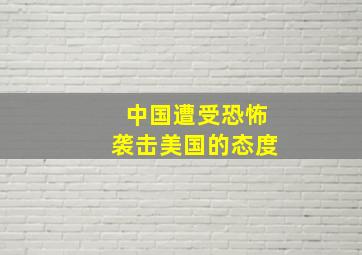 中国遭受恐怖
袭击美国的态度